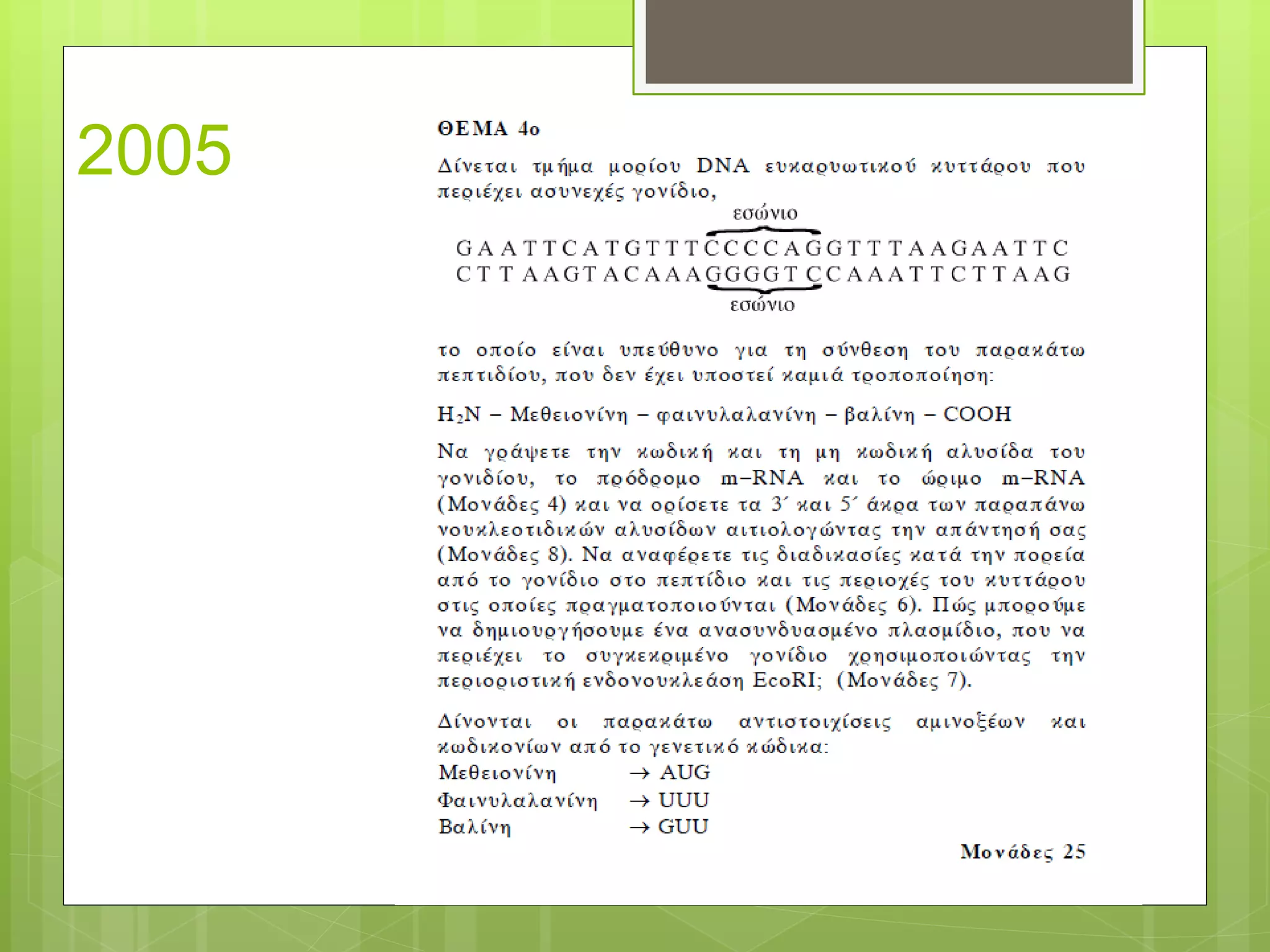 2005

ΘΕΜΑ 4ο

Δίνεται τμήμα μορίου DNA ευκαρυωτικού κυττάρου που περιέχει ασυνεχές γονίδιο,

εσώνιο

GAATTCATGTTTCCCCAGGTTTAAGAATTC
CTTAAGTACAAAGGGGTCCAAATTCTTAAG

εσώνιο

το οποίο είναι υπεύθυνο για τη σύνθεση του παρακάτω πεπτιδίου, που δεν έχει υποστεί καμιά τροποποίηση:

$H_2N$ – Μεθειονίνη – φαινυλαλανίνη – βαλίνη – COOH

Να γράψετε την κωδική και τη μη κωδική αλυσίδα του γονιδίου, το πρόδρομο m–RNA και το ώριμο m–RNA (Μονάδες 4) και να ορίσετε τα 3΄ και 5΄ άκρα των παραπάνω νουκλεοτιδικών αλυσίδων αιτιολογώντας την απάντησή σας (Μονάδες 8). Να αναφέρετε τις διαδικασίες κατά την πορεία από το γονίδιο στο πεπτίδιο και τις περιοχές του κυττάρου στις οποίες πραγματοποιούνται (Μονάδες 6). Πώς μπορούμε να δημιουργήσουμε ένα ανασυνδυασμένο πλασμίδιο, που να περιέχει το συγκεκριμένο γονίδιο χρησιμοποιώντας την περιοριστική ενδονουκλεάση EcoRI; (Μονάδες 7).

Δίνονται οι παρακάτω αντιστοιχίσεις αμινοξέων και κωδικονίων από το γενετικό κώδικα:
Μεθειονίνη → AUG
Φαινυλαλανίνη → UUU
Βαλίνη → GUU

Μονάδες 25